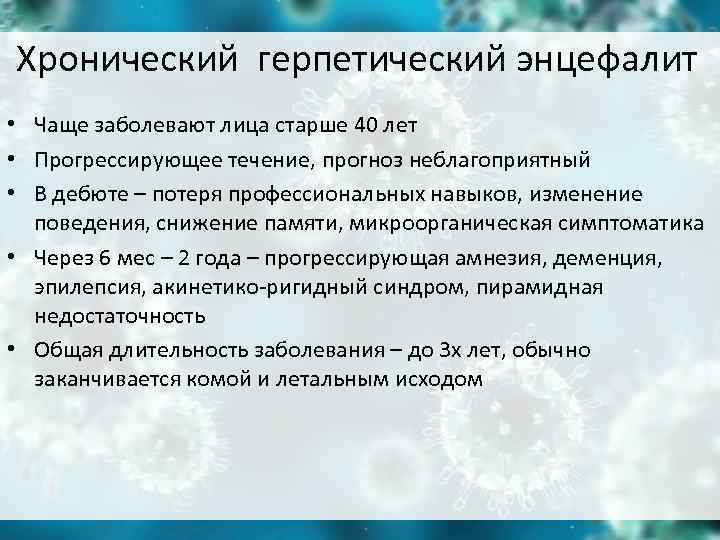 Хронический герпетический энцефалит

• Чаще заболевают лица старше 40 лет
• Прогрессирующее течение, прогноз неблагоприятный
• В дебюте – потеря профессиональных навыков, изменение поведения, снижение памяти, микроорганическая симптоматика
• Через 6 мес – 2 года – прогрессирующая амнезия, деменция, эпилепсия, акинетико-ригидный синдром, пирамидная недостаточность
• Общая длительность заболевания – до 3х лет, обычно заканчивается комой и летальным исходом